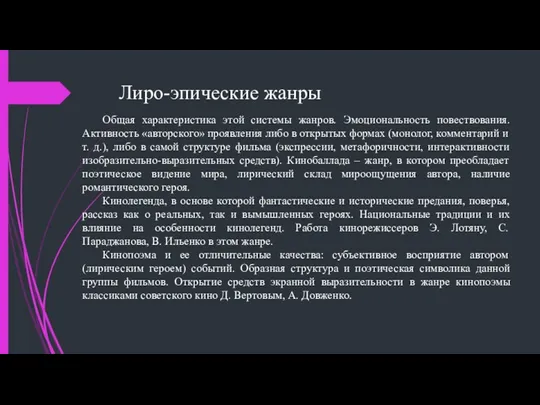 Лиро-эпические жанры

Общая характеристика этой системы жанров. Эмоциональность повествования. Активность «авторского» проявления либо в открытых формах (монолог, комментарий и т. д.), либо в самой структуре фильма (экспрессии, метафоричности, интерактивности изобразительно-выразительных средств). Кинобаллада – жанр, в котором преобладает поэтическое видение мира, лирический склад мироощущения автора, наличие романтического героя.

Кинолегенда, в основе которой фантастические и исторические предания, поверья, рассказ как о реальных, так и вымышленных героях. Национальные традиции и их влияние на особенности кинолегенд. Работа кинорежиссеров Э. Лотяну, С. Параджанова, В. Ильенко в этом жанре.

Кинопоэма и ее отличительные качества: субъективное восприятие автором (лирическим героем) событий. Образная структура и поэтическая символика данной группы фильмов. Открытие средств экранной выразительности в жанре кинопоэмы классиками советского кино Д. Вертовым, А. Довженко.